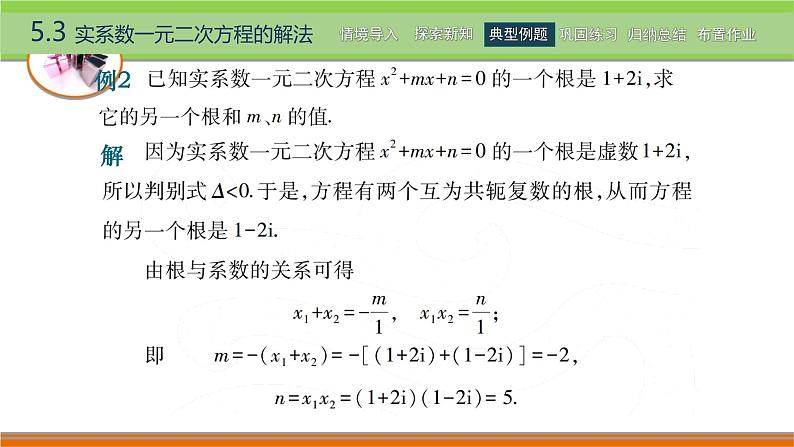 5.3 实系数一元二次方程的解法

情境导入 探索新知 典型例题 巩固练习 归纳总结 布置作业

例2 已知实系数一元二次方程 $x^2+mx+n=0$ 的一个根是 $1+2i$，求它的另一个根和 $m$、$n$ 的值.

解 因为实系数一元二次方程 $x^2+mx+n=0$ 的一个根是虚数 $1+2i$，所以判别式 $\Delta<0$. 于是，方程有两个互为共轭复数的根，从而方程的另一个根是 $1-2i$.

由根与系数的关系可得

$x_1+x_2=-\frac{m}{1}$， $x_1x_2=\frac{n}{1}$；

即 $m=-(x_1+x_2)=-[(1+2i)+(1-2i)]=-2$，

$n=x_1x_2=(1+2i)(1-2i)=5$.